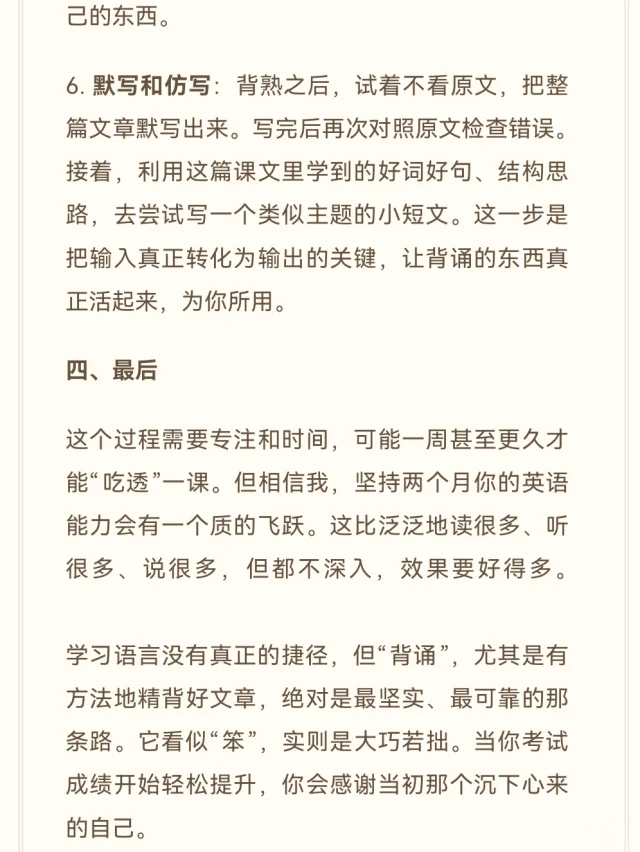 己的东西。

6. 默写和仿写：背熟之后，试着不看原文，把整篇文章默写出来。写完后再次对照原文检查错误。接着，利用这篇课文里学到的好词好句、结构思路，去尝试写一个类似主题的小短文。这一步是把输入真正转化为输出的关键，让背诵的东西真正活起来，为你所用。

四、最后

这个过程需要专注和时间，可能一周甚至更久才能“吃透”一课。但相信我，坚持两个月你的英语能力会有一个质的飞跃。这比泛泛地读很多、听很多、说很多，但都不深入，效果要好得多。

学习语言没有真正的捷径，但“背诵”，尤其是有方法地精背好文章，绝对是最坚实、最可靠的那条路。它看似“笨”，实则是大巧若拙。当你考试成绩开始轻松提升，你会感谢当初那个沉下心来的自己。